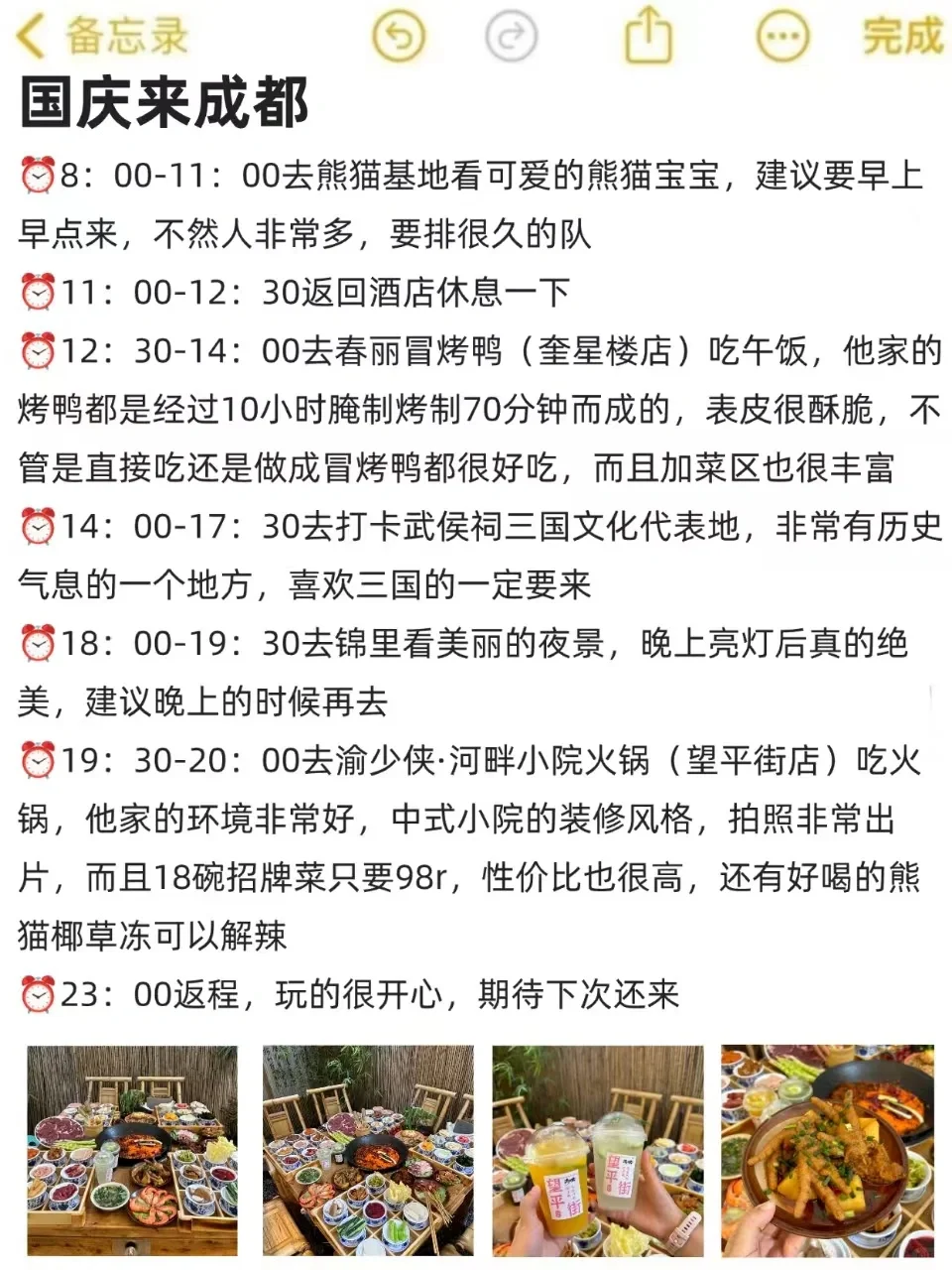 备忘录 完成

国庆来成都

⏰8：00-11：00去熊猫基地看可爱的熊猫宝宝，建议要早上早点来，不然人非常多，要排很久的队

⏰11：00-12：30返回酒店休息一下

⏰12：30-14：00去春丽冒烤鸭（奎星楼店）吃午饭，他家的烤鸭都是经过10小时腌制烤制70分钟而成的，表皮很酥脆，不管是直接吃还是做成冒烤鸭都很好吃，而且加菜区也很丰富

⏰14：00-17：30去打卡武侯祠三国文化代表地，非常有历史气息的一个地方，喜欢三国的一定要来

⏰18：00-19：30去锦里看美丽的夜景，晚上亮灯后真的绝美，建议晚上的时候再去

⏰19：30-20：00去渝少侠·河畔小院火锅（望平街店）吃火锅，他家的环境非常好，中式小院的装修风格，拍照非常出片，而且18碗招牌菜只要98r，性价比也很高，还有好喝的熊猫椰草冻可以解辣

⏰23：00返程，玩的很开心，期待下次还来

望平街 望平街